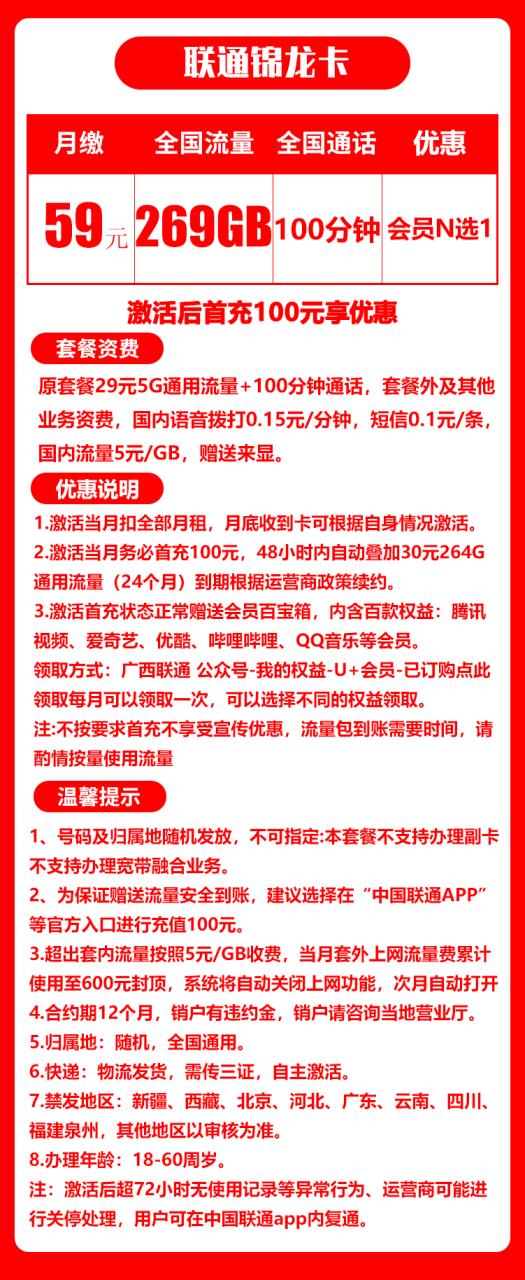 联通锦龙卡

| 月缴 | 全国流量 | 全国通话 | 优惠 |
|---|---|---|---|
| 59元 | 269GB | 100分钟 | 会员N选1 |

激活后首充100元享优惠

套餐资费

原套餐29元5G通用流量+100分钟通话，套餐外及其他业务资费，国内语音拨打0.15元/分钟，短信0.1元/条，国内流量5元/GB，赠送来显。

优惠说明

1.激活当月扣全部月租，月底收到卡可根据自身情况激活。
2.激活当月务必首充100元，48小时内自动叠加30元264G通用流量（24个月）到期根据运营商政策续约。
3.激活首充状态正常赠送会员百宝箱，内含百款权益：腾讯视频、爱奇艺、优酷、哔哩哔哩、QQ音乐等会员。
领取方式：广西联通 公众号-我的权益-U+会员-已订购点此领取每月可以领取一次，可以选择不同的权益领取。
注:不按要求首充不享受宣传优惠，流量包到账需要时间，请酌情按量使用流量

温馨提示

1、号码及归属地随机发放，不可指定:本套餐不支持办理副卡不支持办理宽带融合业务。
2、为保证赠送流量安全到账，建议选择在“中国联通APP”等官方入口进行充值100元。
3.超出套内流量按照5元/GB收费，当月套外上网流量费累计使用至600元封顶，系统将自动关闭上网功能，次月自动打开
4.合约期12个月，销户有违约金，销户请咨询当地营业厅。
5.归属地：随机，全国通用。
6.快递：物流发货，需传三证，自主激活。
7.禁发地区：新疆、西藏、北京、河北、广东、云南、四川、福建泉州，其他地区以审核为准。
8.办理年龄：18-60周岁。
注：激活后超72小时无使用记录等异常行为、运营商可能进行关停处理，用户可在中国联通app内复通。